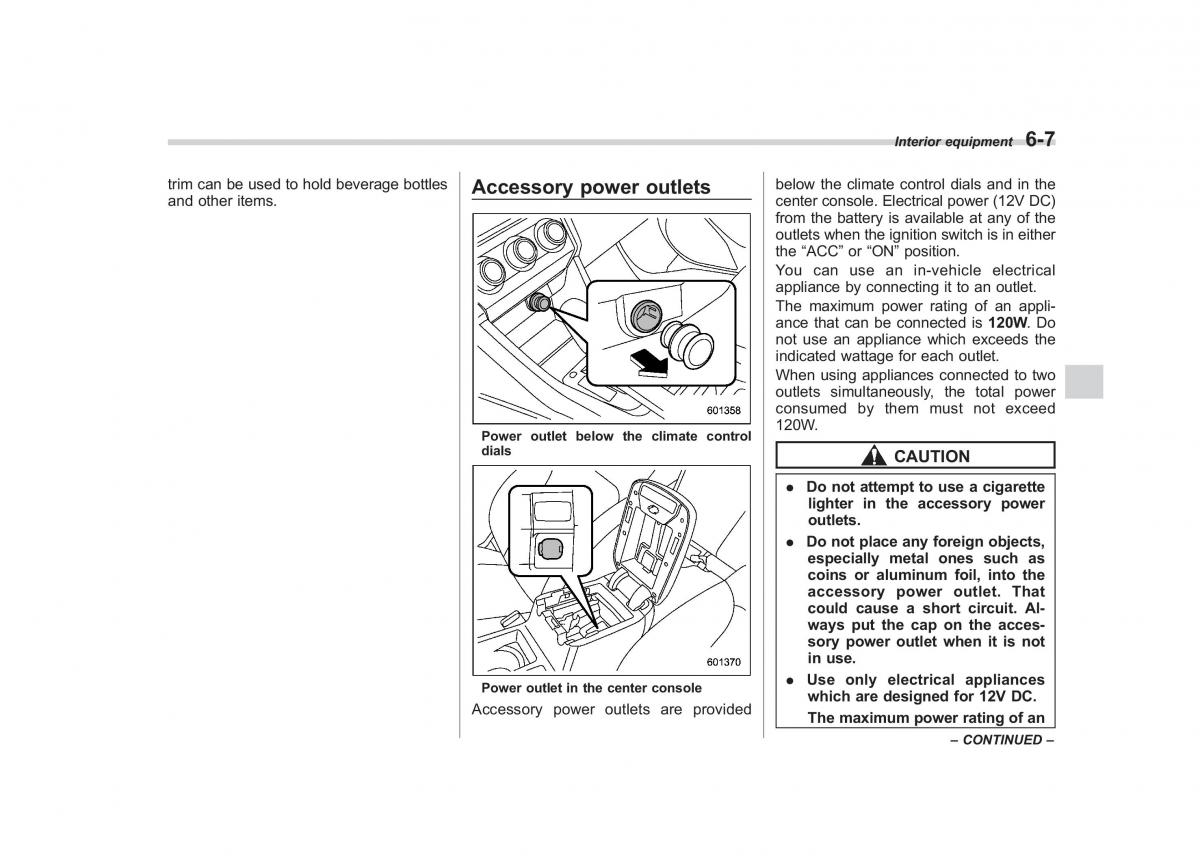 Interior equipment 6-7

trim can be used to hold beverage bottles and other items.

Accessory power outlets

601358

Power outlet below the climate control dials

601370

Power outlet in the center console

Accessory power outlets are provided below the climate control dials and in the center console. Electrical power (12V DC) from the battery is available at any of the outlets when the ignition switch is in either the “ACC” or “ON” position.

You can use an in-vehicle electrical appliance by connecting it to an outlet.

The maximum power rating of an appliance that can be connected is 120W. Do not use an appliance which exceeds the indicated wattage for each outlet.

When using appliances connected to two outlets simultaneously, the total power consumed by them must not exceed 120W.

CAUTION

● Do not attempt to use a cigarette lighter in the accessory power outlets.

● Do not place any foreign objects, especially metal ones such as coins or aluminum foil, into the accessory power outlet. That could cause a short circuit. Always put the cap on the accessory power outlet when it is not in use.

● Use only electrical appliances which are designed for 12V DC. The maximum power rating of an

– CONTINUED –